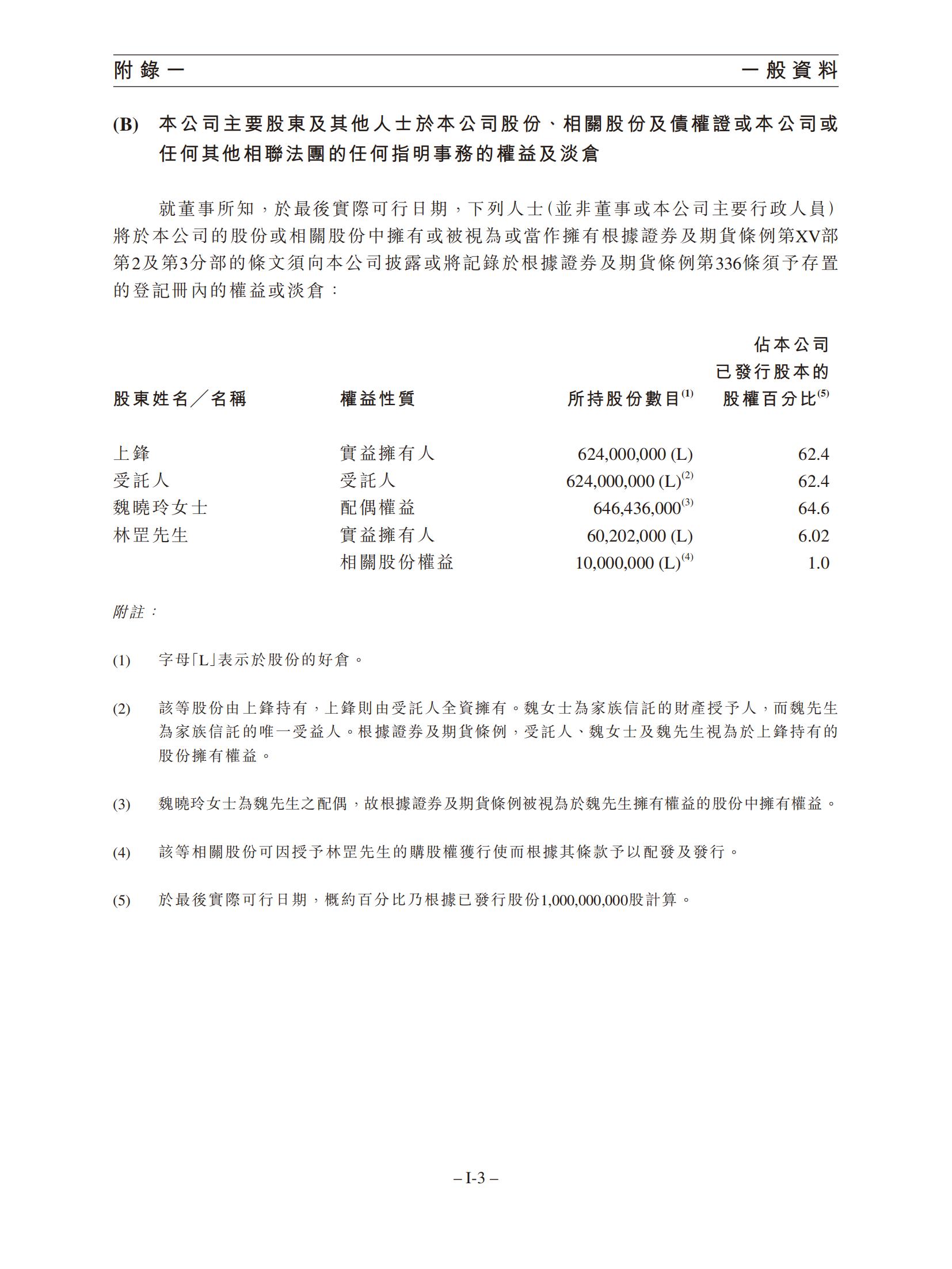 附錄一　　一般資料

(B) 本公司主要股東及其他人士於本公司股份、相關股份及債權證或本公司或任何其他相聯法團的任何指明事務的權益及淡倉

就董事所知，於最後實際可行日期，下列人士(並非董事或本公司主要行政人員)將於本公司的股份或相關股份中擁有或被視為或當作擁有根據證券及期貨條例第XV部第2及第3分部的條文須向本公司披露或將記錄於根據證券及期貨條例第336條須予存置的登記冊內的權益或淡倉：

| 股東姓名／名稱 | 權益性質 | 所持股份數目$^{(1)}$ | 佔本公司已發行股本的股權百分比$^{(5)}$ |
|---|---|---|---|
| 上鋒 | 實益擁有人 | 624,000,000 (L) | 62.4 |
| 受託人 | 受託人 | 624,000,000 (L)$^{(2)}$ | 62.4 |
| 魏曉玲女士 | 配偶權益 | 646,436,000$^{(3)}$ | 64.6 |
| 林罡先生 | 實益擁有人 | 60,202,000 (L) | 6.02 |
| | 相關股份權益 | 10,000,000 (L)$^{(4)}$ | 1.0 |

附註：

(1) 字母「L」表示於股份的好倉。

(2) 該等股份由上鋒持有，上鋒則由受託人全資擁有。魏女士為家族信託的財產授予人，而魏先生為家族信託的唯一受益人。根據證券及期貨條例，受託人、魏女士及魏先生視為於上鋒持有的股份擁有權益。

(3) 魏曉玲女士為魏先生之配偶，故根據證券及期貨條例被視為於魏先生擁有權益的股份中擁有權益。

(4) 該等相關股份可因授予林罡先生的購股權獲行使而根據其條款予以配發及發行。

(5) 於最後實際可行日期，概約百分比乃根據已發行股份1,000,000,000股計算。

– I-3 –